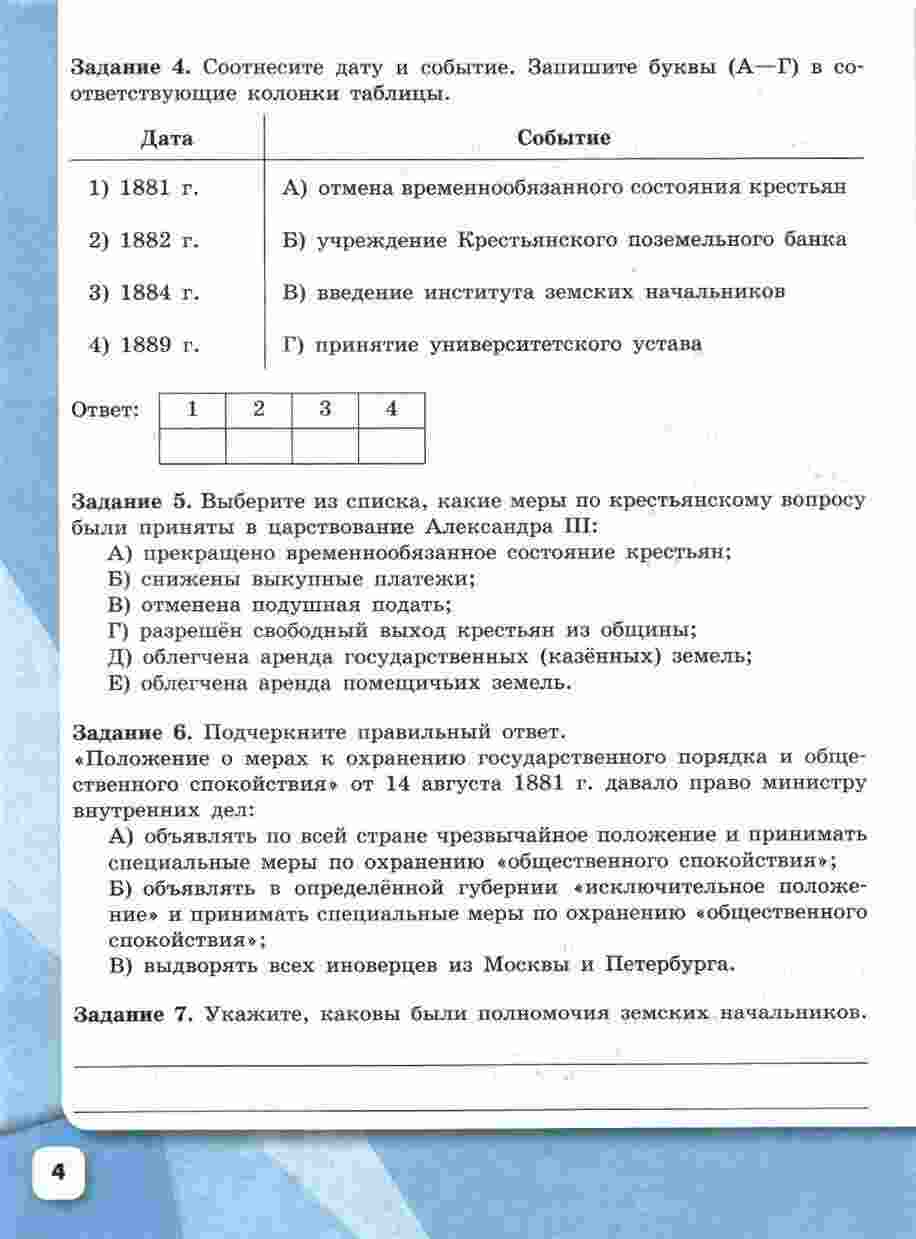 **Задание 4.** Соотнесите дату и событие. Запишите буквы (А—Г) в соответствующие колонки таблицы.

| Дата | Событие |
|---|---|
| 1) 1881 г. | А) отмена временнообязанного состояния крестьян |
| 2) 1882 г. | Б) учреждение Крестьянского поземельного банка |
| 3) 1884 г. | В) введение института земских начальников |
| 4) 1889 г. | Г) принятие университетского устава |

Ответ:

| 1 | 2 | 3 | 4 |
|---|---|---|---|
| | | | |

**Задание 5.** Выберите из списка, какие меры по крестьянскому вопросу были приняты в царствование Александра III:
А) прекращено временнообязанное состояние крестьян;
Б) снижены выкупные платежи;
В) отменена подушная подать;
Г) разрешён свободный выход крестьян из общины;
Д) облегчена аренда государственных (казённых) земель;
Е) облегчена аренда помещичьих земель.

**Задание 6.** Подчеркните правильный ответ.
«Положение о мерах к охранению государственного порядка и общественного спокойствия» от 14 августа 1881 г. давало право министру внутренних дел:
А) объявлять по всей стране чрезвычайное положение и принимать специальные меры по охранению «общественного спокойствия»;
Б) объявлять в определённой губернии «исключительное положение» и принимать специальные меры по охранению «общественного спокойствия»;
В) выдворять всех иноверцев из Москвы и Петербурга.

**Задание 7.** Укажите, каковы были полномочия земских начальников.

4